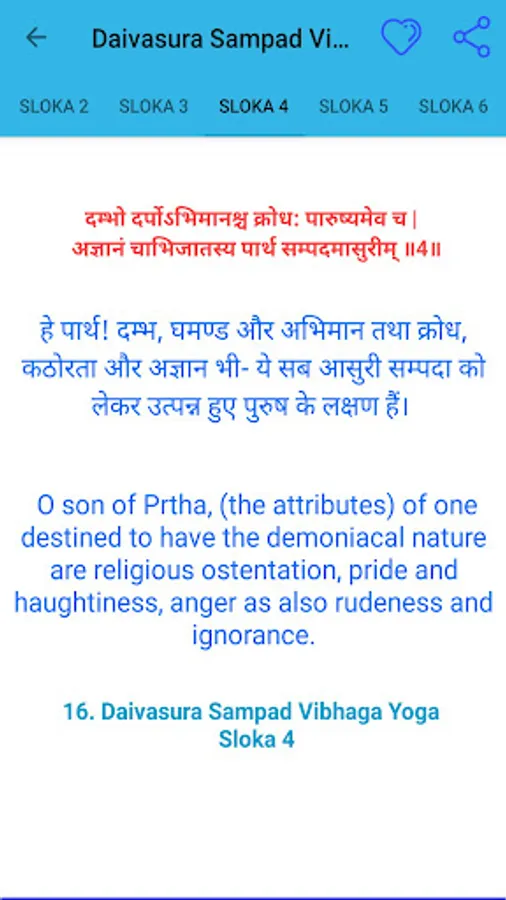 Daivasura Sampad Vi...

SLOKA 2 SLOKA 3 SLOKA 4 SLOKA 5 SLOKA 6

दम्भो दर्पोऽभिमानश्च क्रोध: पारुष्यमेव च |
अज्ञानं चाभिजातस्य पार्थ सम्पदमासुरीम् ॥4॥

हे पार्थ! दम्भ, घमण्ड और अभिमान तथा क्रोध, कठोरता और अज्ञान भी- ये सब आसुरी सम्पदा को लेकर उत्पन्न हुए पुरुष के लक्षण हैं।

O son of Prtha, (the attributes) of one destined to have the demoniacal nature are religious ostentation, pride and haughtiness, anger as also rudeness and ignorance.

16. Daivasura Sampad Vibhaga Yoga
Sloka 4